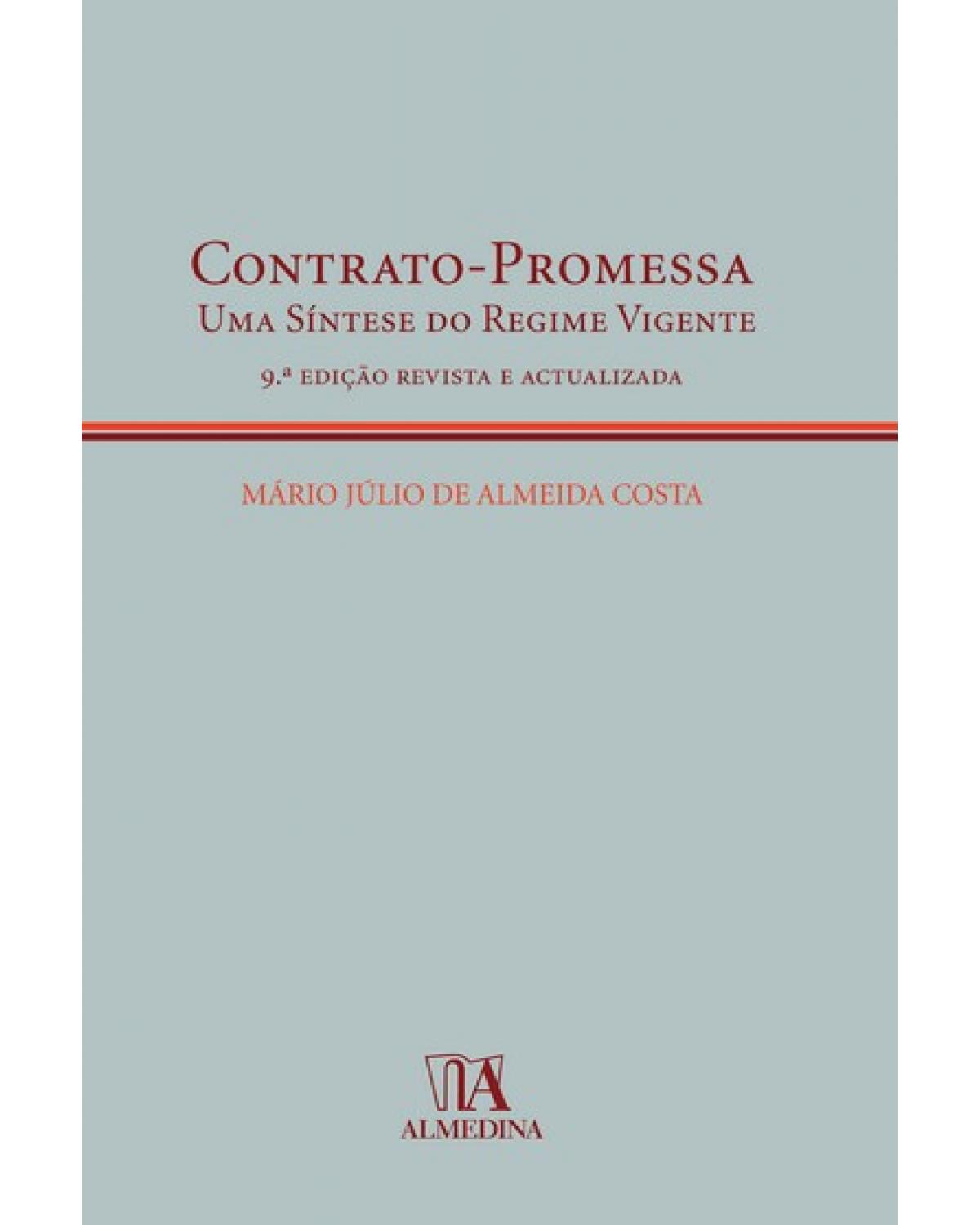 CONTRATO-PROMESSA
UMA SÍNTESE DO REGIME VIGENTE

9.ª EDIÇÃO REVISTA E ACTUALIZADA

MÁRIO JÚLIO DE ALMEIDA COSTA

ALMEDINA